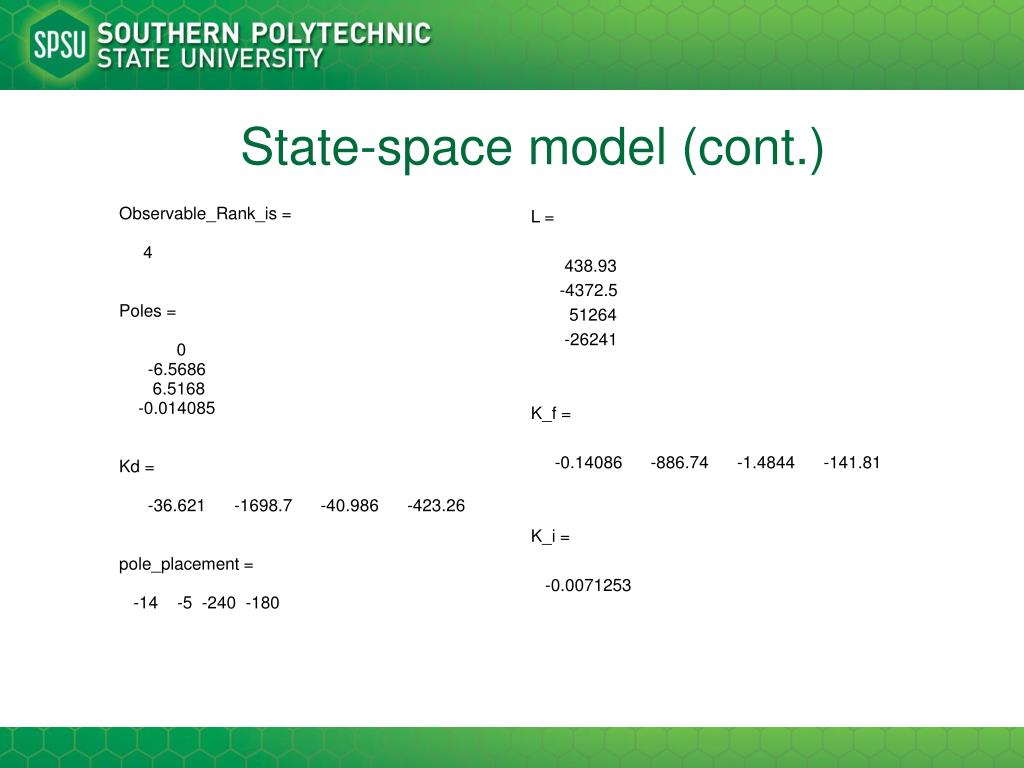 SPSU SOUTHERN POLYTECHNIC STATE UNIVERSITY

State-space model (cont.)

Observable_Rank_is =

4

Poles =

0
-6.5686
6.5168
-0.014085

Kd =

-36.621 -1698.7 -40.986 -423.26

pole_placement =

-14 -5 -240 -180

L =

438.93
-4372.5
51264
-26241

K_f =

-0.14086 -886.74 -1.4844 -141.81

K_i =

-0.0071253